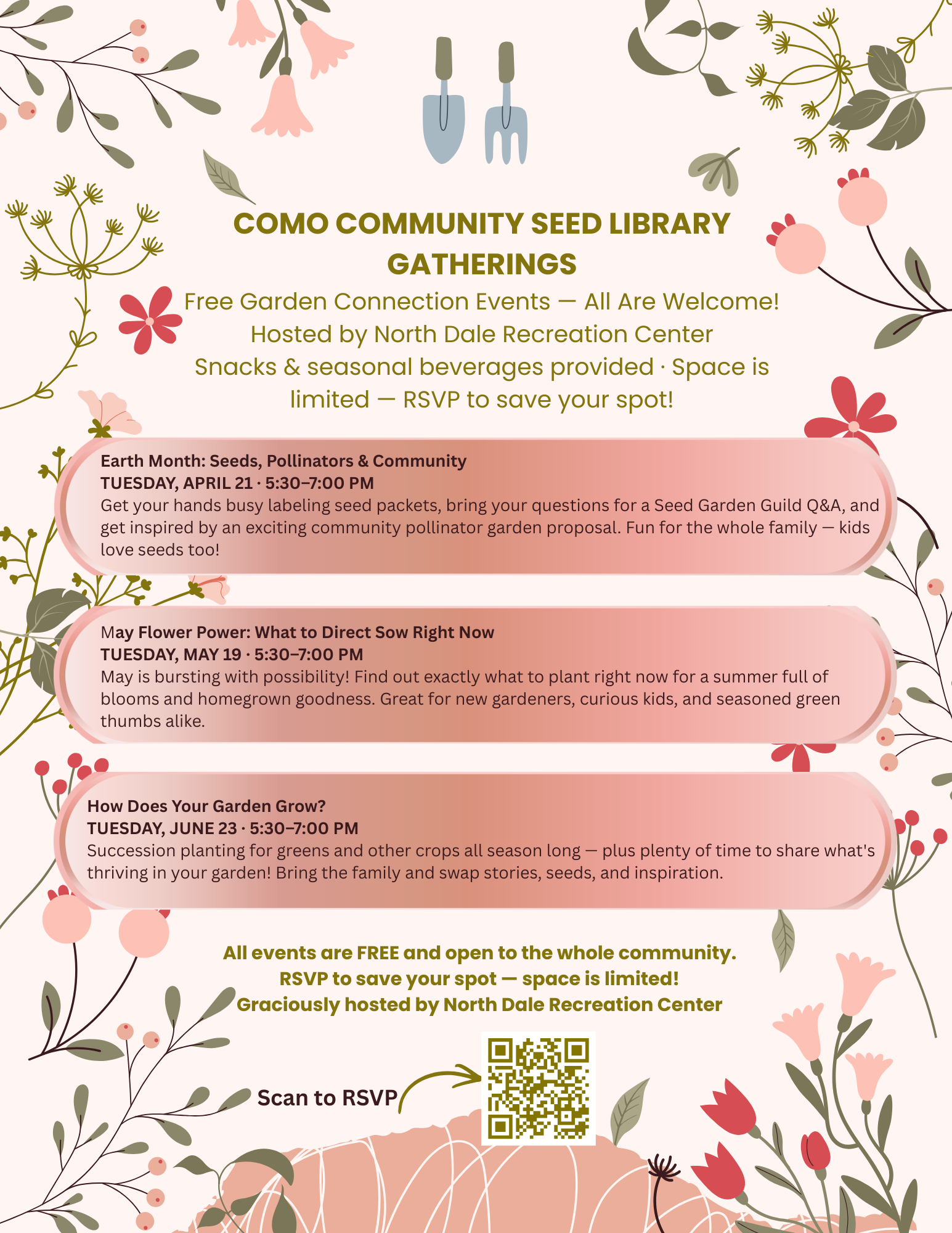 COMO COMMUNITY SEED LIBRARY GATHERINGS

Free Garden Connection Events — All Are Welcome!
Hosted by North Dale Recreation Center
Snacks & seasonal beverages provided · Space is limited — RSVP to save your spot!

Earth Month: Seeds, Pollinators & Community
TUESDAY, APRIL 21 · 5:30–7:00 PM
Get your hands busy labeling seed packets, bring your questions for a Seed Garden Guild Q&A, and get inspired by an exciting community pollinator garden proposal. Fun for the whole family — kids love seeds too!

May Flower Power: What to Direct Sow Right Now
TUESDAY, MAY 19 · 5:30–7:00 PM
May is bursting with possibility! Find out exactly what to plant right now for a summer full of blooms and homegrown goodness. Great for new gardeners, curious kids, and seasoned green thumbs alike.

How Does Your Garden Grow?
TUESDAY, JUNE 23 · 5:30–7:00 PM
Succession planting for greens and other crops all season long — plus plenty of time to share what's thriving in your garden! Bring the family and swap stories, seeds, and inspiration.

All events are FREE and open to the whole community.
RSVP to save your spot — space is limited!
Graciously hosted by North Dale Recreation Center

Scan to RSVP